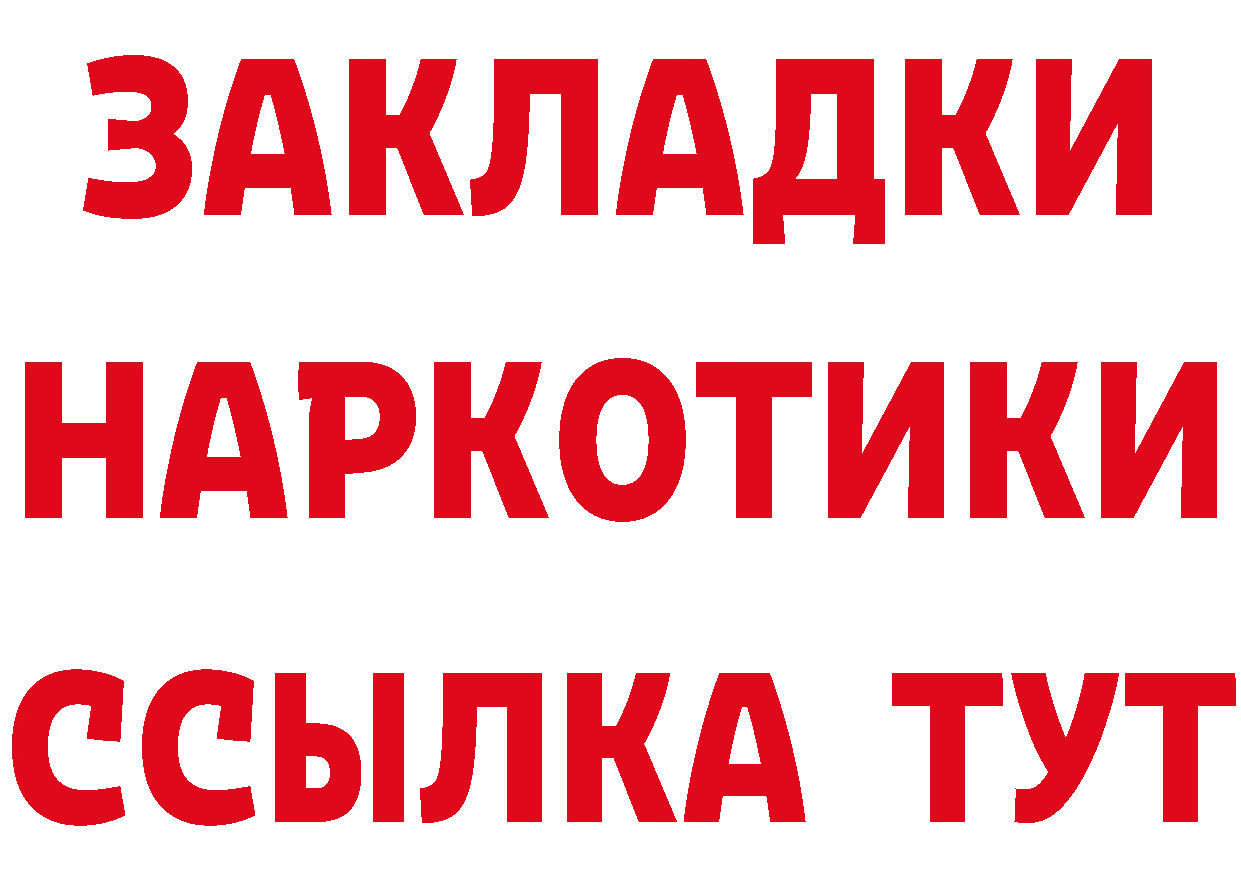 ЗАКЛАДКИ НАРКОТИКИ ССЫЛКА ТУТ